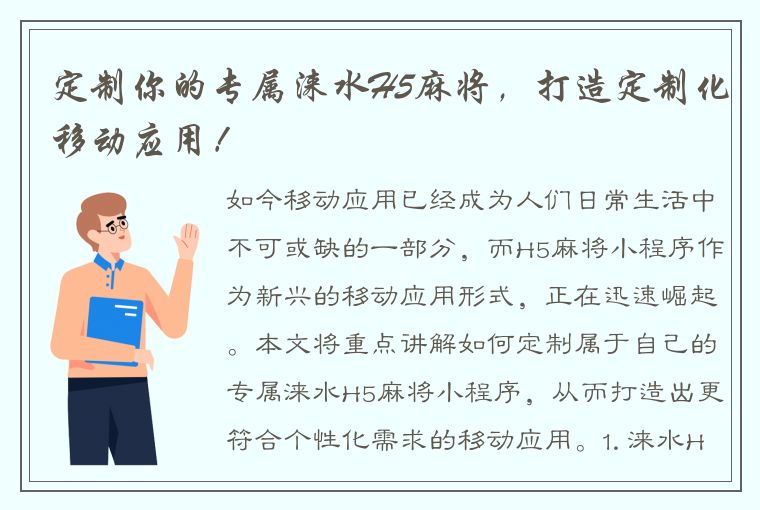 定制你的专属涞水H5麻将，打造定制化移动应用！

如今移动应用已经成为人们日常生活中不可或缺的一部分，而H5麻将小程序作为新兴的移动应用形式，正在迅速崛起。本文将重点讲解如何定制属于自己的专属涞水H5麻将小程序，从而打造出更符合个性化需求的移动应用。1. 涞水H